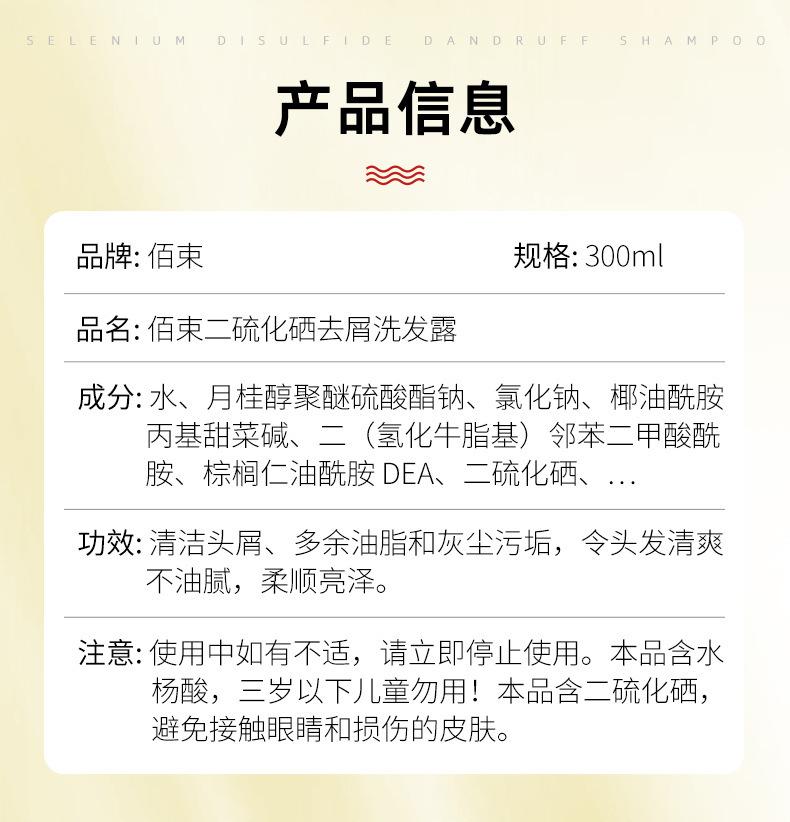 SELENIUM DISULFIDE DANDRUFF SHAMPOO

产品信息

品牌: 佰束 规格: 300ml

品名: 佰束二硫化硒去屑洗发露

成分: 水、月桂醇聚醚硫酸酯钠、氯化钠、椰油酰胺丙基甜菜碱、二（氢化牛脂基）邻苯二甲酸酰胺、棕榈仁油酰胺DEA、二硫化硒、...

功效: 清洁头屑、多余油脂和灰尘污垢，令头发清爽不油腻，柔顺亮泽。

注意: 使用中如有不适，请立即停止使用。本品含水杨酸，三岁以下儿童勿用！本品含二硫化硒，避免接触眼睛和损伤的皮肤。